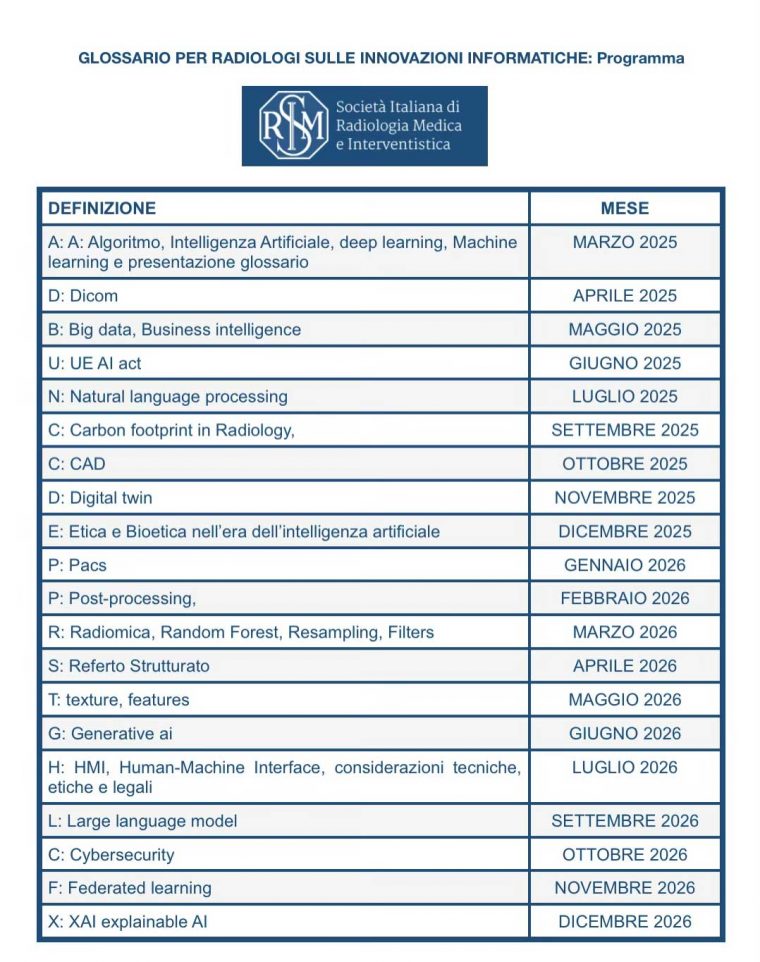 GLOSSARIO PER RADIOLOGI SULLE INNOVAZIONI INFORMATICHE: Programma

SIRM Società Italiana di Radiologia Medica e Interventistica

| DEFINIZIONE | MESE |
|---|---|
| A: A: Algoritmo, Intelligenza Artificiale, deep learning, Machine learning e presentazione glossario | MARZO 2025 |
| D: Dicom | APRILE 2025 |
| B: Big data, Business intelligence | MAGGIO 2025 |
| U: UE AI act | GIUGNO 2025 |
| N: Natural language processing | LUGLIO 2025 |
| C: Carbon footprint in Radiology, | SETTEMBRE 2025 |
| C: CAD | OTTOBRE 2025 |
| D: Digital twin | NOVEMBRE 2025 |
| E: Etica e Bioetica nell'era dell'intelligenza artificiale | DICEMBRE 2025 |
| P: Pacs | GENNAIO 2026 |
| P: Post-processing, | FEBBRAIO 2026 |
| R: Radiomica, Random Forest, Resampling, Filters | MARZO 2026 |
| S: Referto Strutturato | APRILE 2026 |
| T: texture, features | MAGGIO 2026 |
| G: Generative ai | GIUGNO 2026 |
| H: HMI, Human-Machine Interface, considerazioni tecniche, etiche e legali | LUGLIO 2026 |
| L: Large language model | SETTEMBRE 2026 |
| C: Cybersecurity | OTTOBRE 2026 |
| F: Federated learning | NOVEMBRE 2026 |
| X: XAI explainable AI | DICEMBRE 2026 |